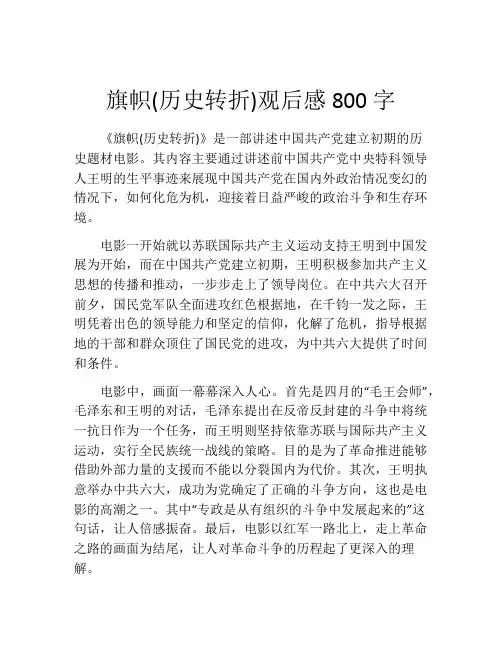 旗帜(历史转折)观后感 800 字

《旗帜(历史转折)》是一部讲述中国共产党建立初期的历史题材电影。其内容主要通过讲述前中国共产党中央特科领导人王明的生平事迹来展现中国共产党在国内外政治情况变幻的情况下，如何化危为机，迎接着日益严峻的政治斗争和生存环境。

电影一开始就以苏联国际共产主义运动支持王明到中国发展为开始，而在中国共产党建立初期，王明积极参加共产主义思想的传播和推动，一步步走上了领导岗位。在中共六大召开前夕，国民党军队全面进攻红色根据地，在千钧一发之际，王明凭着出色的领导能力和坚定的信仰，化解了危机，指导根据地的干部和群众顶住了国民党的进攻，为中共六大提供了时间和条件。

电影中，画面一幕幕深入人心。首先是四月的“毛王会师”，毛泽东和王明的对话，毛泽东提出在反帝反封建的斗争中将统一抗日作为一个任务，而王明则坚持依靠苏联与国际共产主义运动，实行全民族统一战线的策略。目的是为了革命推进能够借助外部力量的支援而不能以分裂国内为代价。其次，王明执意举办中共六大，成功为党确定了正确的斗争方向，这也是电影的高潮之一。其中“专政是从有组织的斗争中发展起来的”这句话，让人倍感振奋。最后，电影以红军一路北上，走上革命之路的画面为结尾，让人对革命斗争的历程起了更深入的理解。